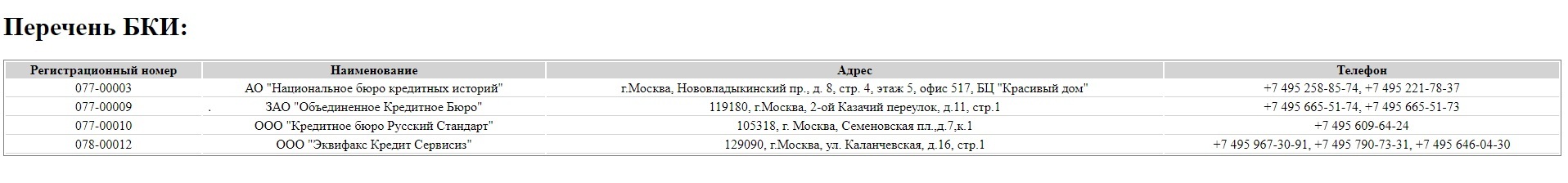 Перечень БКИ:

| Регистрационный номер | Наименование | Адрес | Телефон |
|---|---|---|---|
| 077-00003 | АО "Национальное бюро кредитных историй" | г.Москва, Нововладыкинский пр., д. 8, стр. 4, этаж 5, офис 517, БЦ "Красивый дом" | +7 495 258-85-74, +7 495 221-78-37 |
| 077-00009 | . ЗАО "Объединенное Кредитное Бюро" | 119180, г.Москва, 2-ой Казачий переулок, д.11, стр.1 | +7 495 665-51-74, +7 495 665-51-73 |
| 077-00010 | ООО "Кредитное бюро Русский Стандарт" | 105318, г. Москва, Семеновская пл.,д.7,к.1 | +7 495 609-64-24 |
| 078-00012 | ООО "Эквифакс Кредит Сервисиз" | 129090, г.Москва, ул. Каланчевская, д.16, стр.1 | +7 495 967-30-91, +7 495 790-73-31, +7 495 646-04-30 |